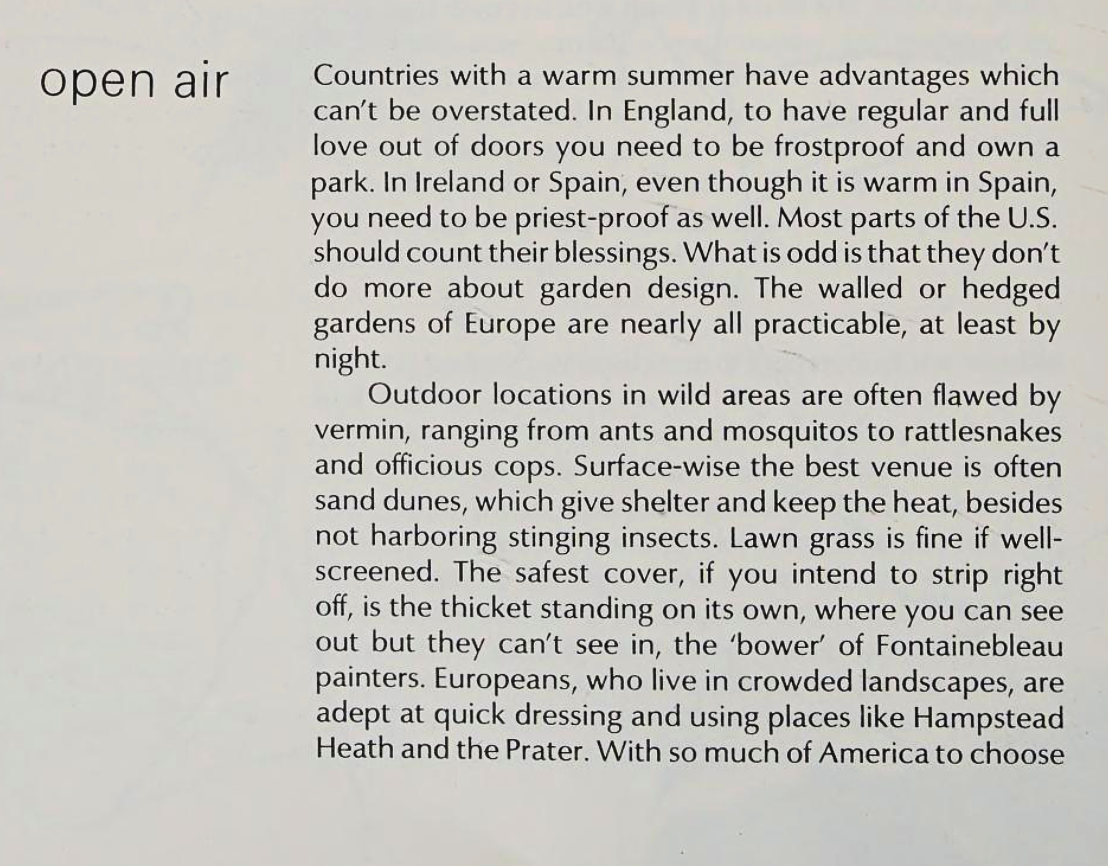 open air

Countries with a warm summer have advantages which can't be overstated. In England, to have regular and full love out of doors you need to be frostproof and own a park. In Ireland or Spain, even though it is warm in Spain, you need to be priest-proof as well. Most parts of the U.S. should count their blessings. What is odd is that they don't do more about garden design. The walled or hedged gardens of Europe are nearly all practicable, at least by night.

Outdoor locations in wild areas are often flawed by vermin, ranging from ants and mosquitos to rattlesnakes and officious cops. Surface-wise the best venue is often sand dunes, which give shelter and keep the heat, besides not harboring stinging insects. Lawn grass is fine if well-screened. The safest cover, if you intend to strip right off, is the thicket standing on its own, where you can see out but they can't see in, the 'bower' of Fontainebleau painters. Europeans, who live in crowded landscapes, are adept at quick dressing and using places like Hampstead Heath and the Prater. With so much of America to choose